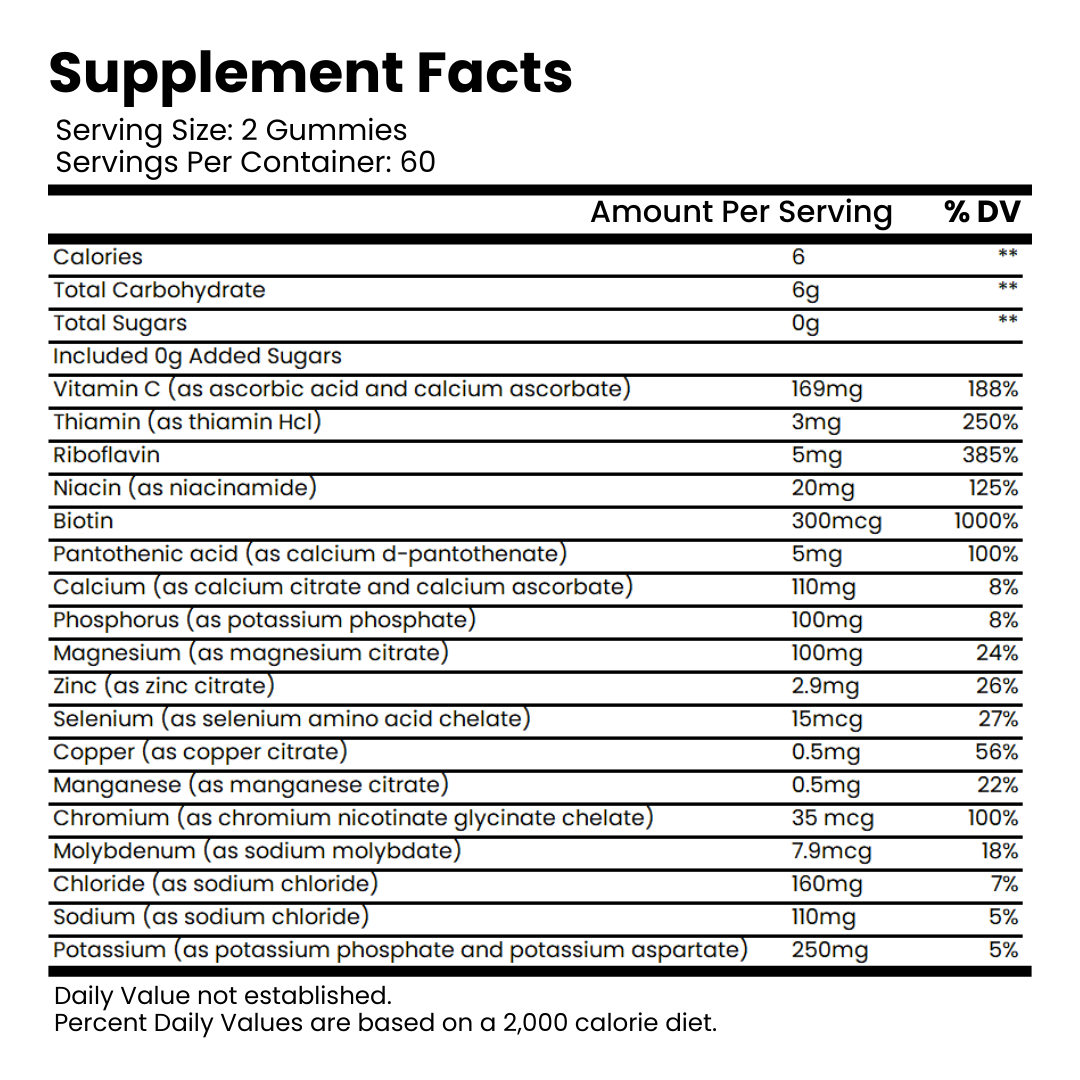 Supplement Facts

Serving Size: 2 Gummies
Servings Per Container: 60

| | Amount Per Serving | % DV |
|---|---|---|
| Calories | 6 | ** |
| Total Carbohydrate | 6g | ** |
| Total Sugars | 0g | ** |
| Included 0g Added Sugars | | |
| Vitamin C (as ascorbic acid and calcium ascorbate) | 169mg | 188% |
| Thiamin (as thiamin Hcl) | 3mg | 250% |
| Riboflavin | 5mg | 385% |
| Niacin (as niacinamide) | 20mg | 125% |
| Biotin | 300mcg | 1000% |
| Pantothenic acid (as calcium d-pantothenate) | 5mg | 100% |
| Calcium (as calcium citrate and calcium ascorbate) | 110mg | 8% |
| Phosphorus (as potassium phosphate) | 100mg | 8% |
| Magnesium (as magnesium citrate) | 100mg | 24% |
| Zinc (as zinc citrate) | 2.9mg | 26% |
| Selenium (as selenium amino acid chelate) | 15mcg | 27% |
| Copper (as copper citrate) | 0.5mg | 56% |
| Manganese (as manganese citrate) | 0.5mg | 22% |
| Chromium (as chromium nicotinate glycinate chelate) | 35 mcg | 100% |
| Molybdenum (as sodium molybdate) | 7.9mcg | 18% |
| Chloride (as sodium chloride) | 160mg | 7% |
| Sodium (as sodium chloride) | 110mg | 5% |
| Potassium (as potassium phosphate and potassium aspartate) | 250mg | 5% |

Daily Value not established.
Percent Daily Values are based on a 2,000 calorie diet.